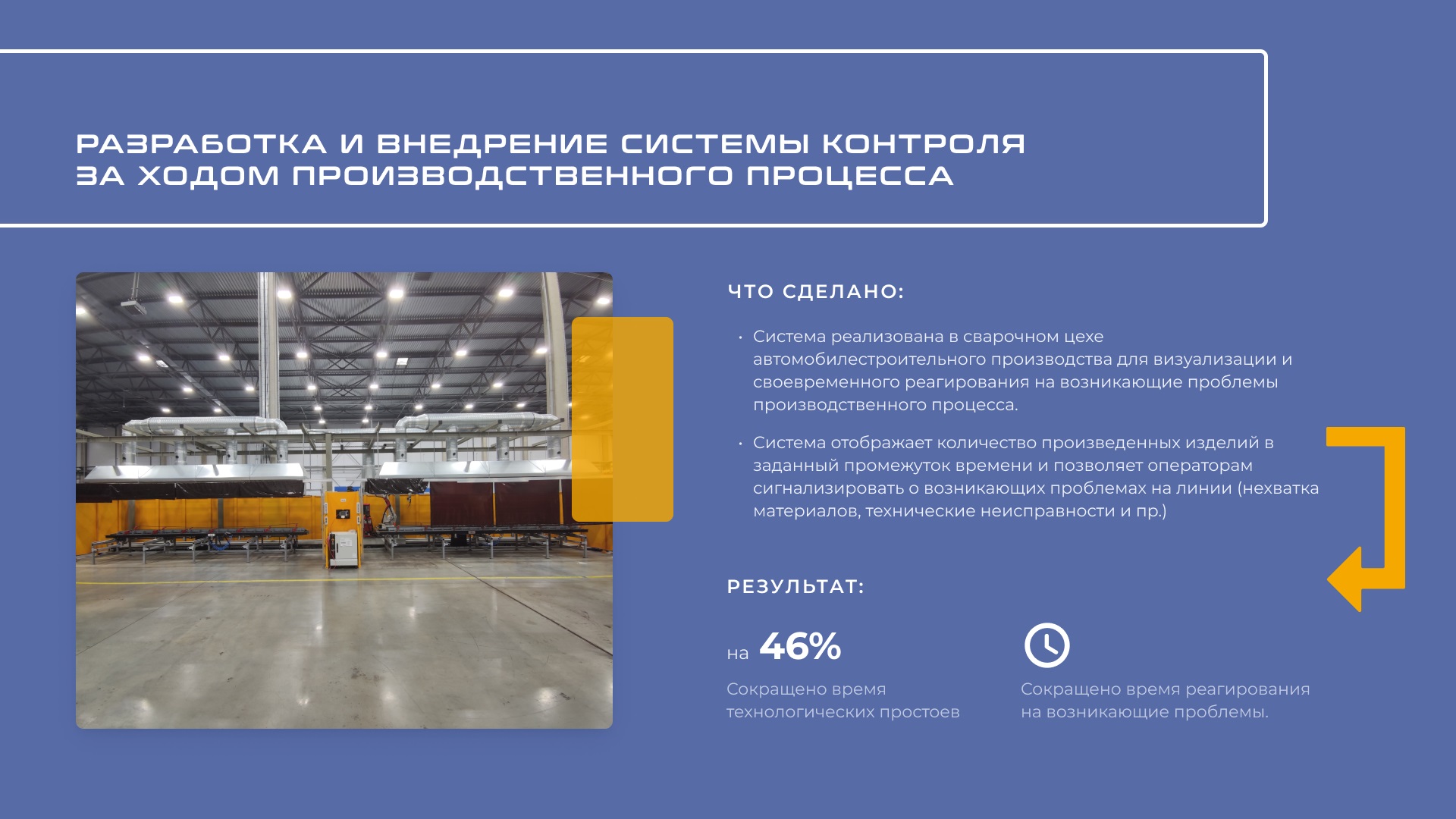 РАЗРАБОТКА И ВНЕДРЕНИЕ СИСТЕМЫ КОНТРОЛЯ
ЗА ХОДОМ ПРОИЗВОДСТВЕННОГО ПРОЦЕССА

ЧТО СДЕЛАНО:

• Система реализована в сварочном цехе автомобилестроительного производства для визуализации и своевременного реагирования на возникающие проблемы производственного процесса.

• Система отображает количество произведенных изделий в заданный промежуток времени и позволяет операторам сигнализировать о возникающих проблемах на линии (нехватка материалов, технические неисправности и пр.)

РЕЗУЛЬТАТ:

на 46%

Сокращено время технологических простоев

Сокращено время реагирования на возникающие проблемы.